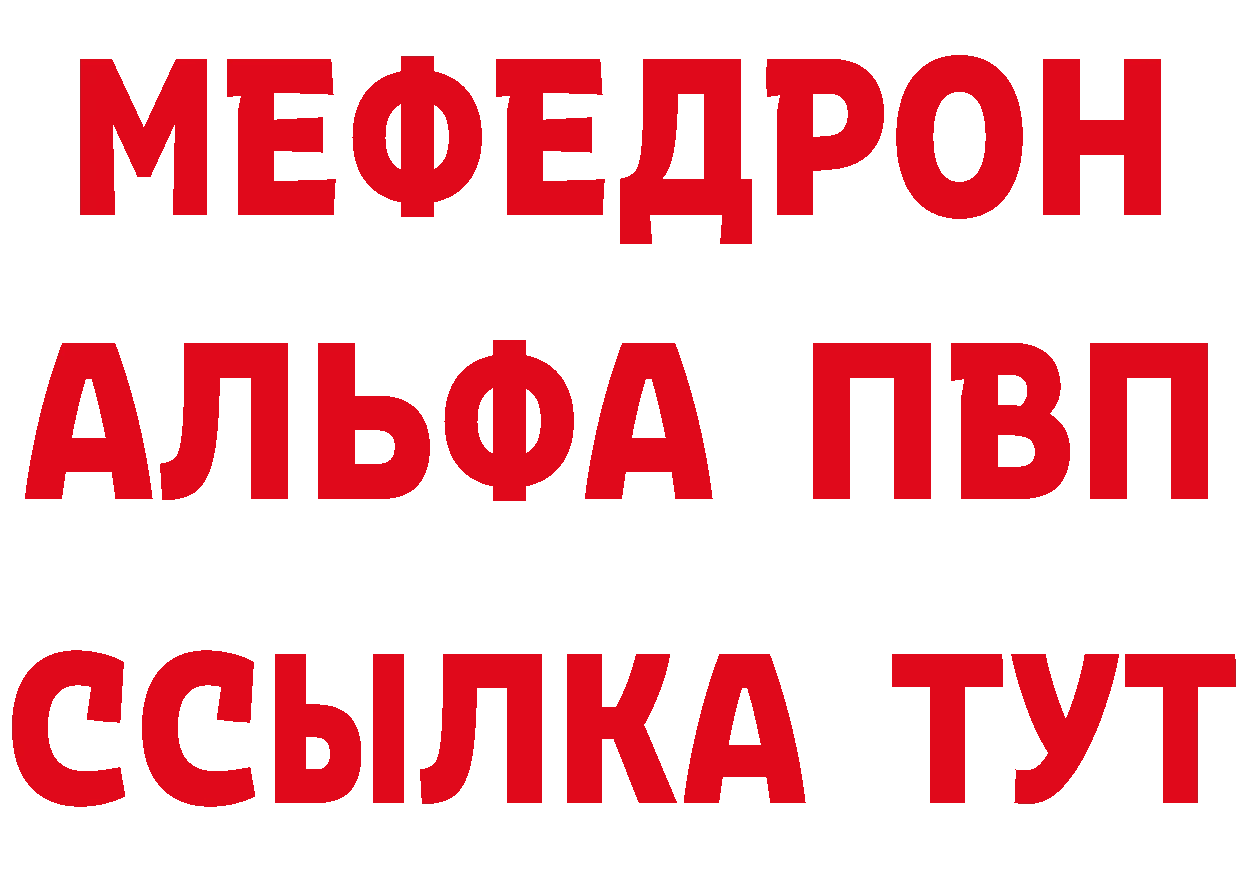 МЕФЕДРОН
АЛЬФА ПВП
ССЫЛКА ТУТ